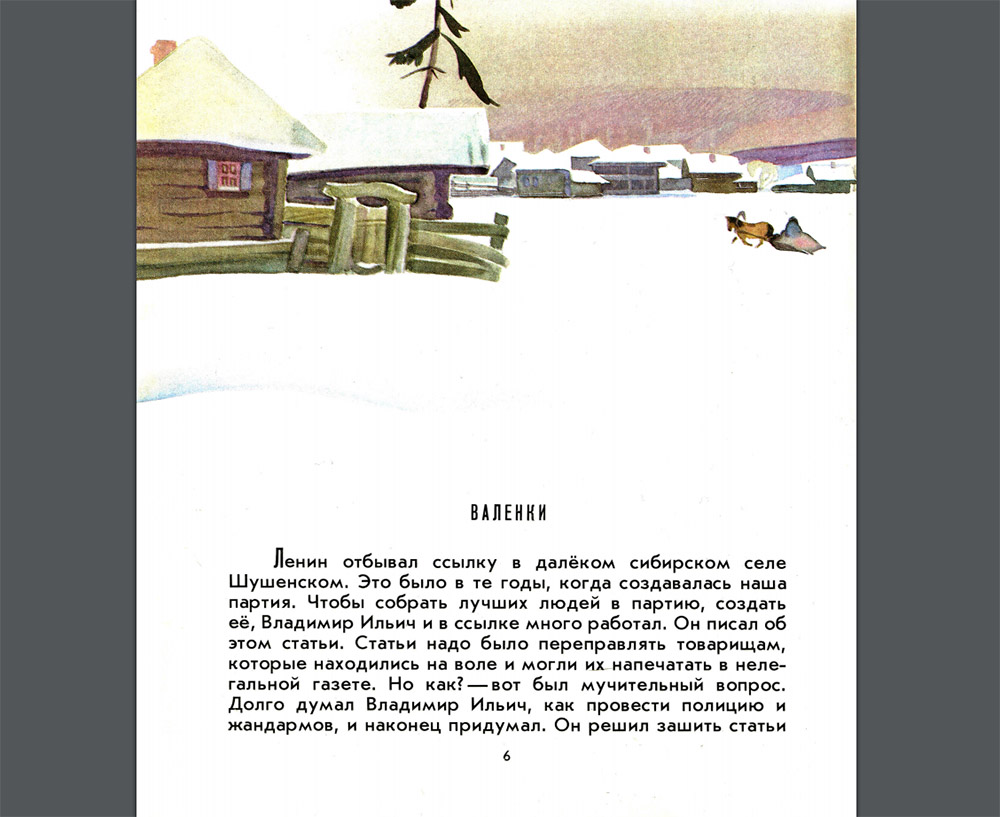 ВАЛЕНКИ

Ленин отбывал ссылку в далёком сибирском селе Шушенском. Это было в те годы, когда создавалась наша партия. Чтобы собрать лучших людей в партию, создать её, Владимир Ильич и в ссылке много работал. Он писал об этом статьи. Статьи надо было переправлять товарищам, которые находились на воле и могли их напечатать в нелегальной газете. Но как? — вот был мучительный вопрос. Долго думал Владимир Ильич, как провести полицию и жандармов, и наконец придумал. Он решил зашить статьи

6